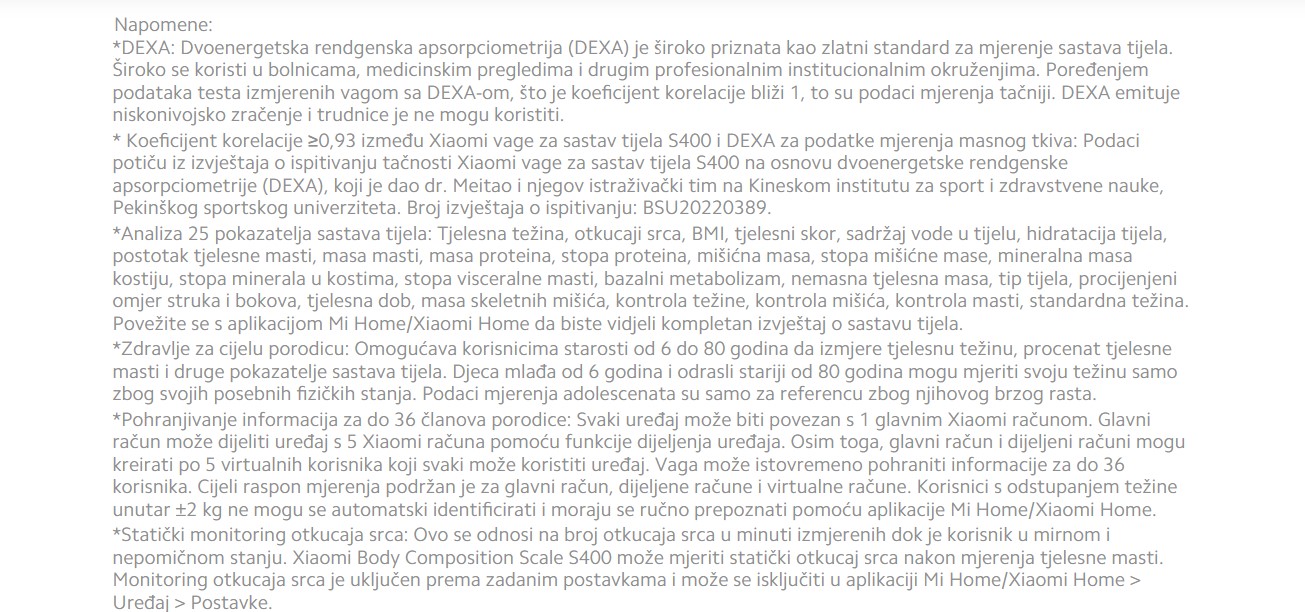 Napomene:
*DEXA: Dvoenergetska rendgenska apsorpciometrija (DEXA) je široko priznata kao zlatni standard za mjerenje sastava tijela. Široko se koristi u bolnicama, medicinskim pregledima i drugim profesionalnim institucionalnim okruženjima. Poređenjem podataka testa izmjerenih vagom sa DEXA-om, što je koeficijent korelacije bliži 1, to su podaci mjerenja tačniji. DEXA emituje niskonivojsko zračenje i trudnice je ne mogu koristiti.

* Koeficijent korelacije ≥0,93 između Xiaomi vage za sastav tijela S400 i DEXA za podatke mjerenja masnog tkiva: Podaci potiču iz izvještaja o ispitivanju tačnosti Xiaomi vage za sastav tijela S400 na osnovu dvoenergetske rendgenske apsorpciometrije (DEXA), koji je dao dr. Meitao i njegov istraživački tim na Kineskom institutu za sport i zdravstvene nauke, Pekinškog sportskog univerziteta. Broj izvještaja o ispitivanju: BSU20220389.

*Analiza 25 pokazatelja sastava tijela: Tjelesna težina, otkucaji srca, BMI, tjelesni skor, sadržaj vode u tijelu, hidratacija tijela, postotak tjelesne masti, masa masti, masa proteina, stopa proteina, mišićna masa, stopa mišićne mase, mineralna masa kostiju, stopa minerala u kostima, stopa visceralne masti, bazalni metabolizam, nemasna tjelesna masa, tip tijela, procijenjeni omjer struka i bokova, tjelesna dob, masa skeletnih mišića, kontrola težine, kontrola mišića, kontrola masti, standardna težina. Povežite se s aplikacijom Mi Home/Xiaomi Home da biste vidjeli kompletan izvještaj o sastavu tijela.

*Zdravlje za cijelu porodicu: Omogućava korisnicima starosti od 6 do 80 godina da izmjere tjelesnu težinu, procenat tjelesne masti i druge pokazatelje sastava tijela. Djeca mlađa od 6 godina i odrasli stariji od 80 godina mogu mjeriti svoju težinu samo zbog svojih posebnih fizičkih stanja. Podaci mjerenja adolescenata su samo za referencu zbog njihovog brzog rasta.

*Pohranjivanje informacija za do 36 članova porodice: Svaki uređaj može biti povezan s 1 glavnim Xiaomi računom. Glavni račun može dijeliti uređaj s 5 Xiaomi računa pomoću funkcije dijeljenja uređaja. Osim toga, glavni račun i dijeljeni računi mogu kreirati po 5 virtualnih korisnika koji svaki može koristiti uređaj. Vaga može istovremeno pohraniti informacije za do 36 korisnika. Cijeli raspon mjerenja podržan je za glavni račun, dijeljene račune i virtualne račune. Korisnici s odstupanjem težine unutar ±2 kg ne mogu se automatski identificirati i moraju se ručno prepoznati pomoću aplikacije Mi Home/Xiaomi Home.

*Statički monitoring otkucaja srca: Ovo se odnosi na broj otkucaja srca u minuti izmjerenih dok je korisnik u mirnom i nepomičnom stanju. Xiaomi Body Composition Scale S400 može mjeriti statički otkucaj srca nakon mjerenja tjelesne masti. Monitoring otkucaja srca je uključen prema zadanim postavkama i može se isključiti u aplikaciji Mi Home/Xiaomi Home > Uređaj > Postavke.